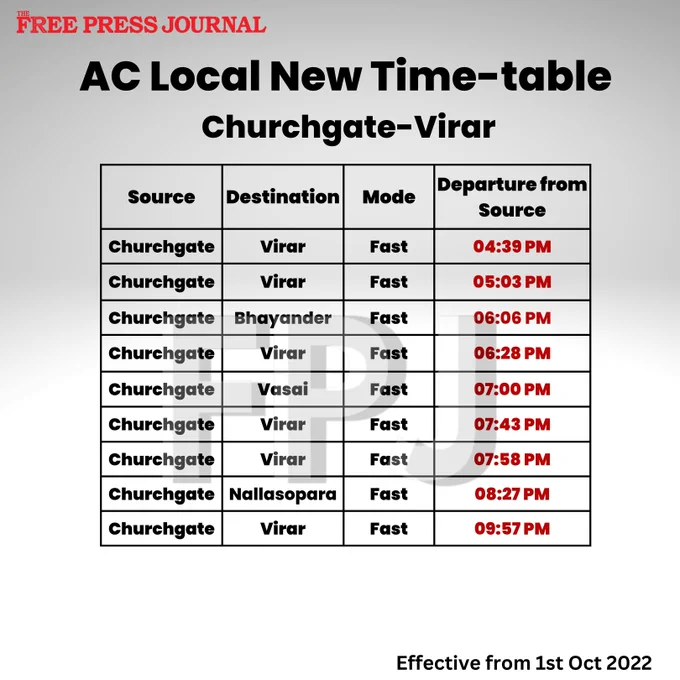 THE FREE PRESS JOURNAL

AC Local New Time-table

Churchgate-Virar

| Source | Destination | Mode | Departure from Source |
|---|---|---|---|
| Churchgate | Virar | Fast | 04:39 PM |
| Churchgate | Virar | Fast | 05:03 PM |
| Churchgate | Bhayander | Fast | 06:06 PM |
| Churchgate | Virar | Fast | 06:28 PM |
| Churchgate | Vasai | Fast | 07:00 PM |
| Churchgate | Virar | Fast | 07:43 PM |
| Churchgate | Virar | Fast | 07:58 PM |
| Churchgate | Nallasopara | Fast | 08:27 PM |
| Churchgate | Virar | Fast | 09:57 PM |

FPJ

Effective from 1st Oct 2022